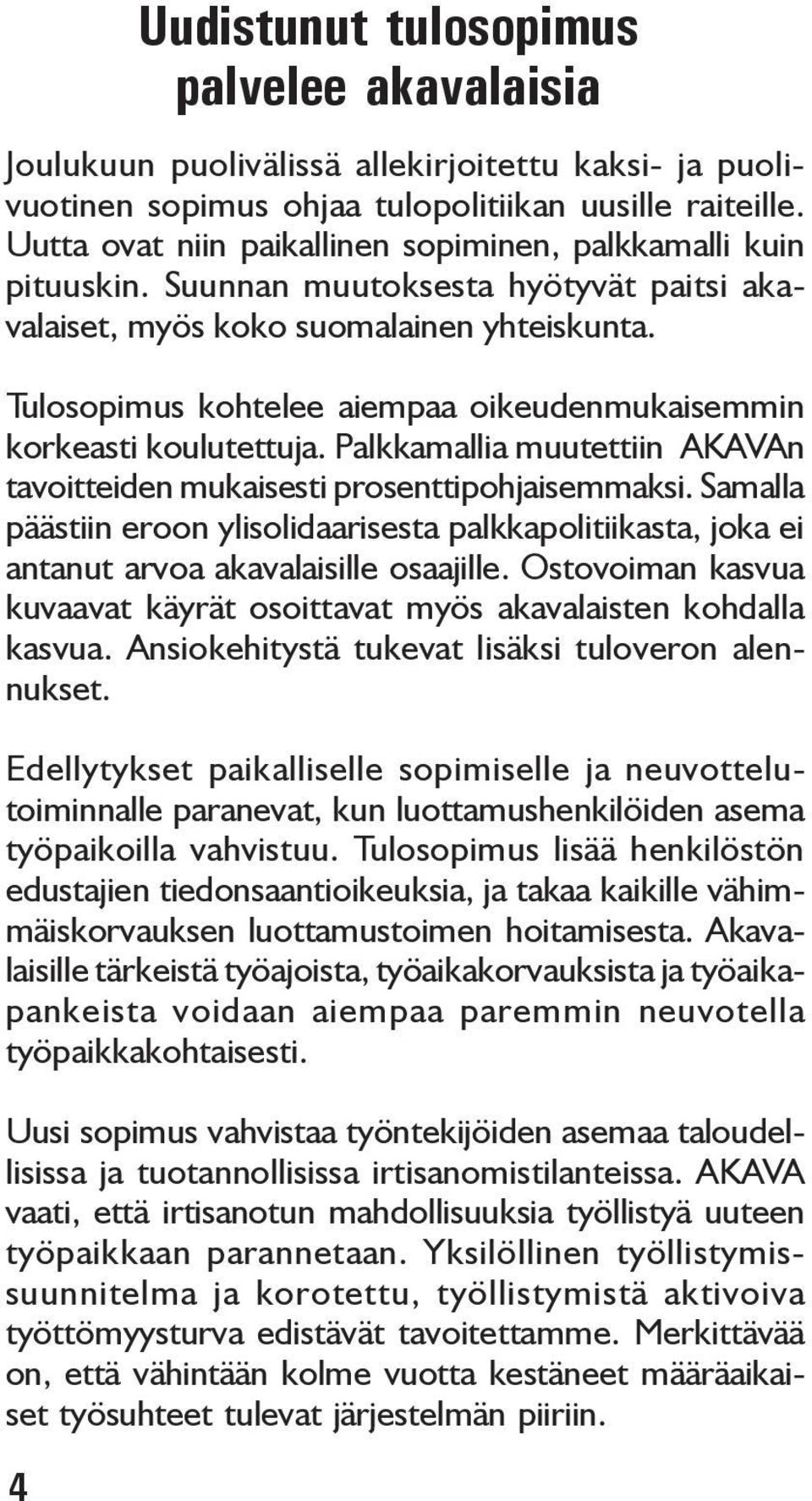 Uudistunut tulosopimus palvelee akavalaisia

Joulukuun puolivälissä allekirjoitettu kaksi- ja puolivuotinen sopimus ohjaa tulopolitiikan uusille raiteille. Uutta ovat niin paikallinen sopiminen, palkkamalli kuin pituuskin. Suunnan muutoksesta hyötyvät paitsi akavalaiset, myös koko suomalainen yhteiskunta.

Tulosopimus kohtelee aiempaa oikeudenmukaisemmin korkeasti koulutettuja. Palkkamallia muutettiin AKAVAn tavoitteiden mukaisesti prosenttipohjaisemmaksi. Samalla päästiin eroon ylisolidaarisesta palkkapolitiikasta, joka ei antanut arvoa akavalaisille osaajille. Ostovoiman kasvua kuvaavat käyrät osoittavat myös akavalaisten kohdalla kasvua. Ansiokehitystä tukevat lisäksi tuloveron alennukset.

Edellytykset paikalliselle sopimiselle ja neuvottelutoiminnalle paranevat, kun luottamushenkilöiden asema työpaikoilla vahvistuu. Tulosopimus lisää henkilöstön edustajien tiedonsaantioikeuksia, ja takaa kaikille vähimmäiskorvauksen luottamustoimen hoitamisesta. Akavalaisille tärkeistä työajoista, työaikakorvauksista ja työaikapankeista voidaan aiempaa paremmin neuvotella työpaikkakohtaisesti.

Uusi sopimus vahvistaa työntekijöiden asemaa taloudellisissa ja tuotannollisissa irtisanomistilanteissa. AKAVA vaati, että irtisanotun mahdollisuuksia työllistyä uuteen työpaikkaan parannetaan. Yksilöllinen työllistymissuunnitelma ja korotettu, työllistymistä aktivoiva työttömyysturva edistävät tavoitettamme. Merkittävää on, että vähintään kolme vuotta kestäneet määräaikaiset työsuhteet tulevat järjestelmän piiriin.

4